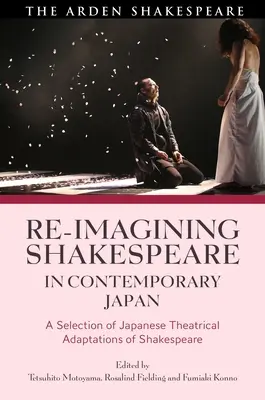 THE ARDEN SHAKESPEARE

RE-IMAGINING SHAKESPEARE IN CONTEMPORARY JAPAN

A Selection of Japanese Theatrical Adaptations of Shakespeare

Edited by
Tetsuhito Motoyama, Rosalind Fielding and Fumiaki Konno